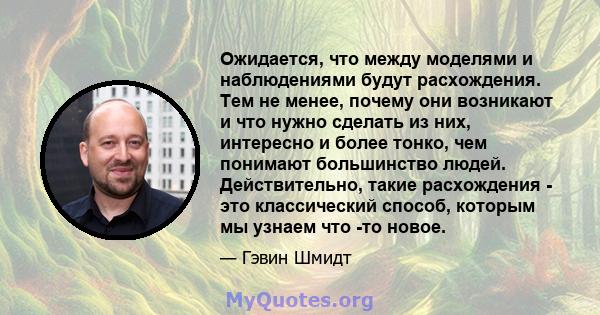 Ожидается, что между моделями и наблюдениями будут расхождения. Тем не менее, почему они возникают и что нужно сделать из них, интересно и более тонко, чем понимают большинство людей. Действительно, такие расхождения - это классический способ, которым мы узнаем что -то новое.

— Гэвин Шмидт

MyQuotes.org